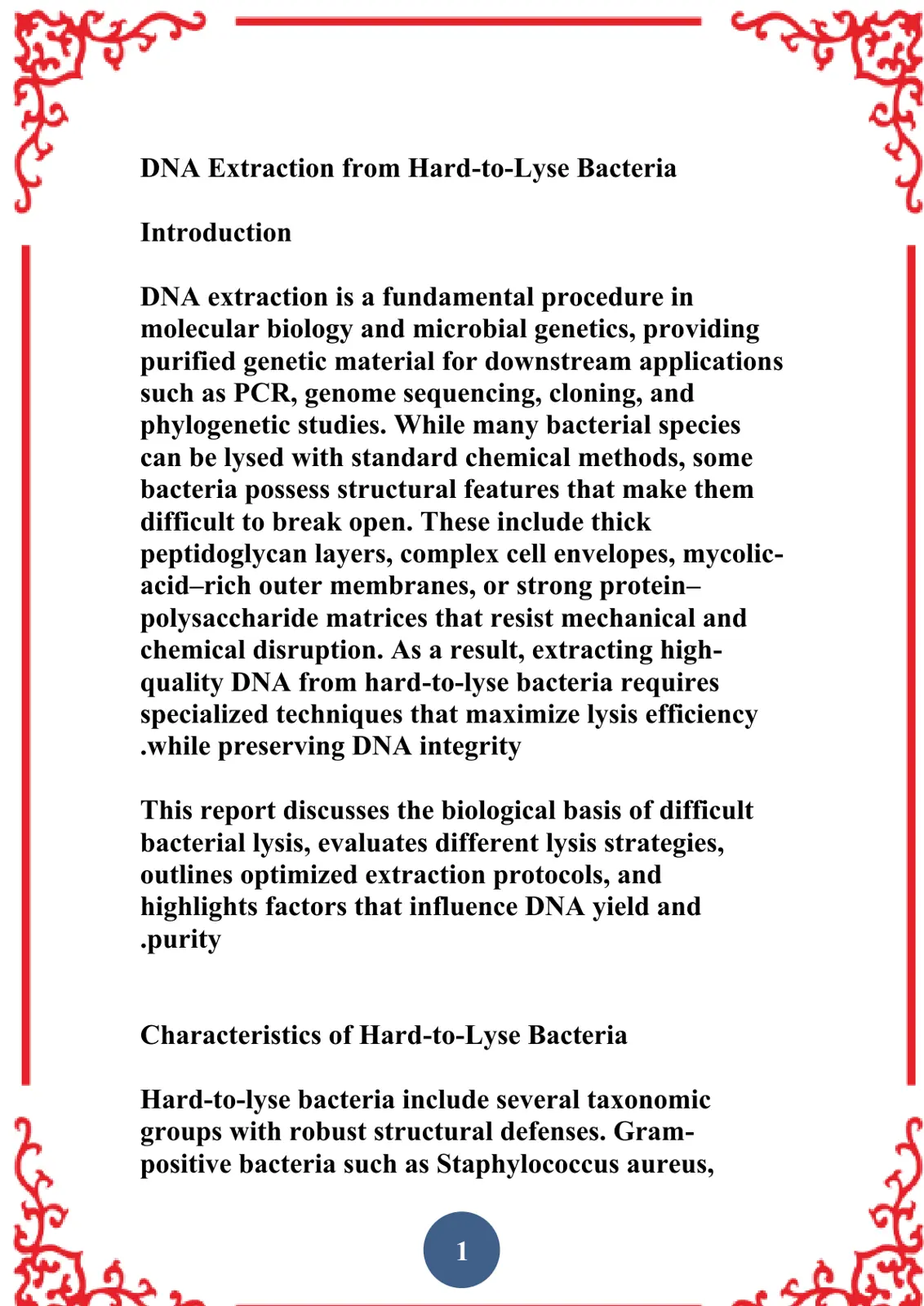 DNA Extraction from Hard-to-Lyse Bacteria

Introduction

DNA extraction is a fundamental procedure in molecular biology and microbial genetics, providing purified genetic material for downstream applications such as PCR, genome sequencing, cloning, and phylogenetic studies. While many bacterial species can be lysed with standard chemical methods, some bacteria possess structural features that make them difficult to break open. These include thick peptidoglycan layers, complex cell envelopes, mycolic-acid–rich outer membranes, or strong protein–polysaccharide matrices that resist mechanical and chemical disruption. As a result, extracting high-quality DNA from hard-to-lyse bacteria requires specialized techniques that maximize lysis efficiency .while preserving DNA integrity

This report discusses the biological basis of difficult bacterial lysis, evaluates different lysis strategies, outlines optimized extraction protocols, and highlights factors that influence DNA yield and .purity

Characteristics of Hard-to-Lyse Bacteria

Hard-to-lyse bacteria include several taxonomic groups with robust structural defenses. Gram-positive bacteria such as Staphylococcus aureus,

1